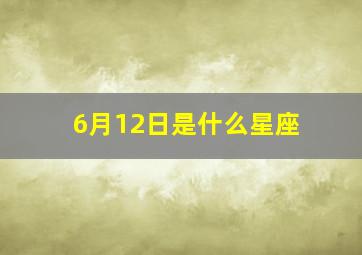 6月12日是什么星座